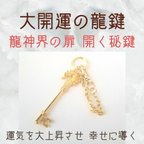 大開運の龍鍵
龍神界の扉 開く秘鍵

運気を大上昇させ 幸せに導く